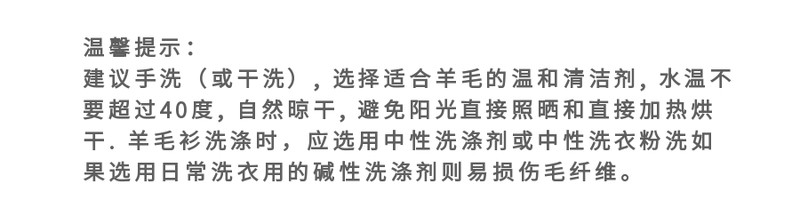 温馨提示：
建议手洗（或干洗），选择适合羊毛的温和清洁剂，水温不要超过40度，自然晾干，避免阳光直接照晒和直接加热烘干. 羊毛衫洗涤时，应选用中性洗涤剂或中性洗衣粉洗如果选用日常洗衣用的碱性洗涤剂则易损伤毛纤维。